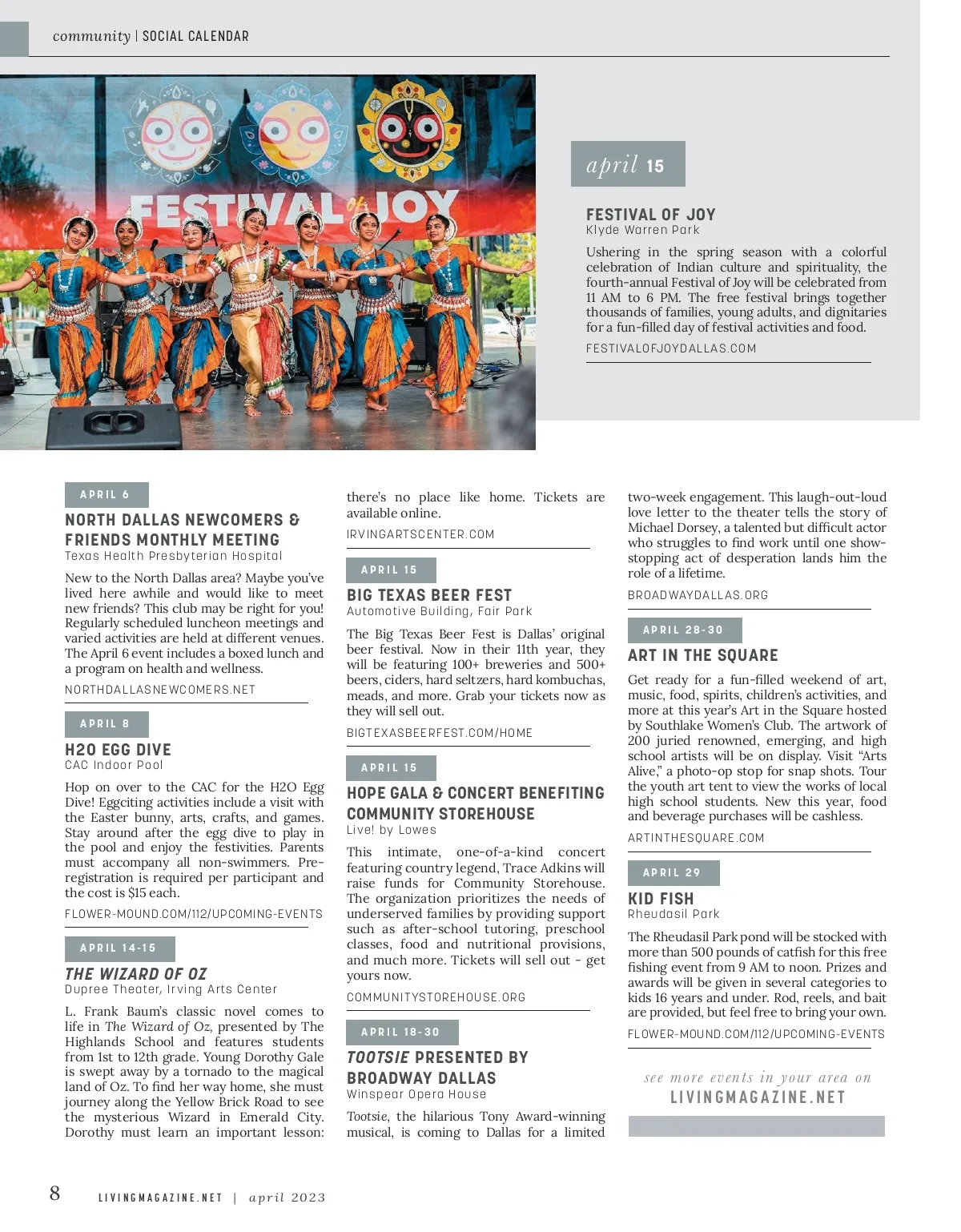 community | SOCIAL CALENDAR

FESTIVAL of JOY

april 15

FESTIVAL OF JOY
Klyde Warren Park

Ushering in the spring season with a colorful celebration of Indian culture and spirituality, the fourth-annual Festival of Joy will be celebrated from 11 AM to 6 PM. The free festival brings together thousands of families, young adults, and dignitaries for a fun-filled day of festival activities and food.

FESTIVALOFJOYDALLAS.COM

APRIL 6

NORTH DALLAS NEWCOMERS & FRIENDS MONTHLY MEETING
Texas Health Presbyterian Hospital

New to the North Dallas area? Maybe you've lived here awhile and would like to meet new friends? This club may be right for you! Regularly scheduled luncheon meetings and varied activities are held at different venues. The April 6 event includes a boxed lunch and a program on health and wellness.

NORTHDALLASNEWCOMERS.NET

APRIL 8

H2O EGG DIVE
CAC Indoor Pool

Hop on over to the CAC for the H2O Egg Dive! Eggciting activities include a visit with the Easter bunny, arts, crafts, and games. Stay around after the egg dive to play in the pool and enjoy the festivities. Parents must accompany all non-swimmers. Pre-registration is required per participant and the cost is $15 each.

FLOWER-MOUND.COM/112/UPCOMING-EVENTS

APRIL 14-15

THE WIZARD OF OZ
Dupree Theater, Irving Arts Center

L. Frank Baum's classic novel comes to life in The Wizard of Oz, presented by The Highlands School and features students from 1st to 12th grade. Young Dorothy Gale is swept away by a tornado to the magical land of Oz. To find her way home, she must journey along the Yellow Brick Road to see the mysterious Wizard in Emerald City. Dorothy must learn an important lesson: there's no place like home. Tickets are available online.

IRVINGARTSCENTER.COM

APRIL 15

BIG TEXAS BEER FEST
Automotive Building, Fair Park

The Big Texas Beer Fest is Dallas' original beer festival. Now in their 11th year, they will be featuring 100+ breweries and 500+ beers, ciders, hard seltzers, hard kombuchas, meads, and more. Grab your tickets now as they will sell out.

BIGTEXASBEERFEST.COM/HOME

APRIL 15

HOPE GALA & CONCERT BENEFITING COMMUNITY STOREHOUSE
Live! by Lowes

This intimate, one-of-a-kind concert featuring country legend, Trace Adkins will raise funds for Community Storehouse. The organization prioritizes the needs of underserved families by providing support such as after-school tutoring, preschool classes, food and nutritional provisions, and much more. Tickets will sell out - get yours now.

COMMUNITYSTOREHOUSE.ORG

APRIL 18-30

TOOTSIE PRESENTED BY BROADWAY DALLAS
Winspear Opera House

Tootsie, the hilarious Tony Award-winning musical, is coming to Dallas for a limited two-week engagement. This laugh-out-loud love letter to the theater tells the story of Michael Dorsey, a talented but difficult actor who struggles to find work until one show-stopping act of desperation lands him the role of a lifetime.

BROADWAYDALLAS.ORG

APRIL 28-30

ART IN THE SQUARE

Get ready for a fun-filled weekend of art, music, food, spirits, children's activities, and more at this year's Art in the Square hosted by Southlake Women's Club. The artwork of 200 juried renowned, emerging, and high school artists will be on display. Visit "Arts Alive," a photo-op stop for snap shots. Tour the youth art tent to view the works of local high school students. New this year, food and beverage purchases will be cashless.

ARTINTHESQUARE.COM

APRIL 29

KID FISH
Rheudasil Park

The Rheudasil Park pond will be stocked with more than 500 pounds of catfish for this free fishing event from 9 AM to noon. Prizes and awards will be given in several categories to kids 16 years and under. Rod, reels, and bait are provided, but feel free to bring your own.

FLOWER-MOUND.COM/112/UPCOMING-EVENTS

see more events in your area on
LIVINGMAGAZINE.NET

8 LIVINGMAGAZINE.NET | april 2023